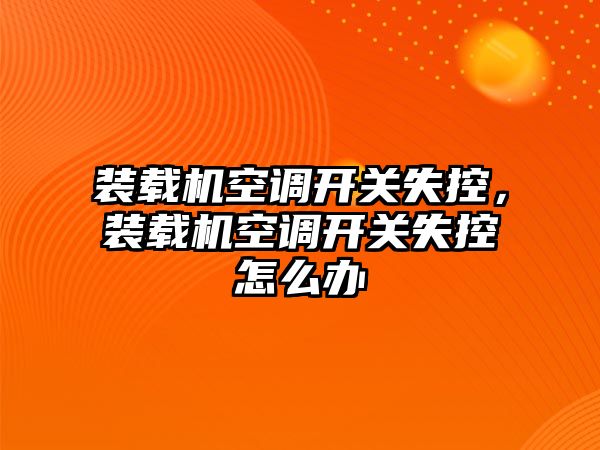 装载机空调开关失控，装载机空调开关失控怎么办